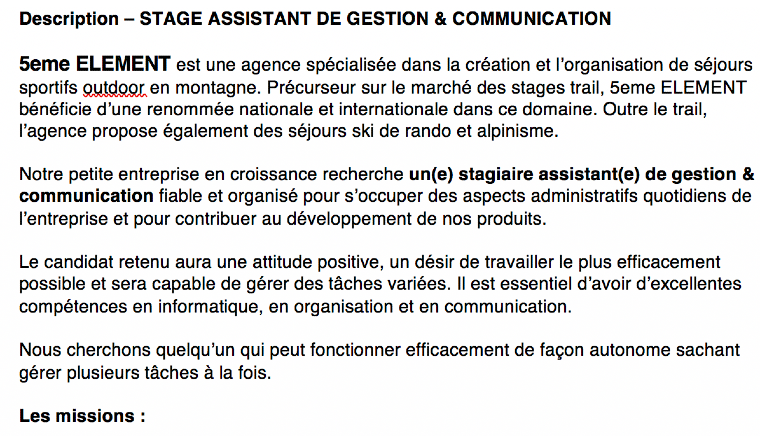 Description – STAGE ASSISTANT DE GESTION & COMMUNICATION

5eme ELEMENT est une agence spécialisée dans la création et l'organisation de séjours sportifs outdoor en montagne. Précurseur sur le marché des stages trail, 5eme ELEMENT bénéficie d'une renommée nationale et internationale dans ce domaine. Outre le trail, l'agence propose également des séjours ski de rando et alpinisme.

Notre petite entreprise en croissance recherche un(e) stagiaire assistant(e) de gestion & communication fiable et organisé pour s'occuper des aspects administratifs quotidiens de l'entreprise et pour contribuer au développement de nos produits.

Le candidat retenu aura une attitude positive, un désir de travailler le plus efficacement possible et sera capable de gérer des tâches variées. Il est essentiel d'avoir d'excellentes compétences en informatique, en organisation et en communication.

Nous cherchons quelqu'un qui peut fonctionner efficacement de façon autonome sachant gérer plusieurs tâches à la fois.

Les missions :